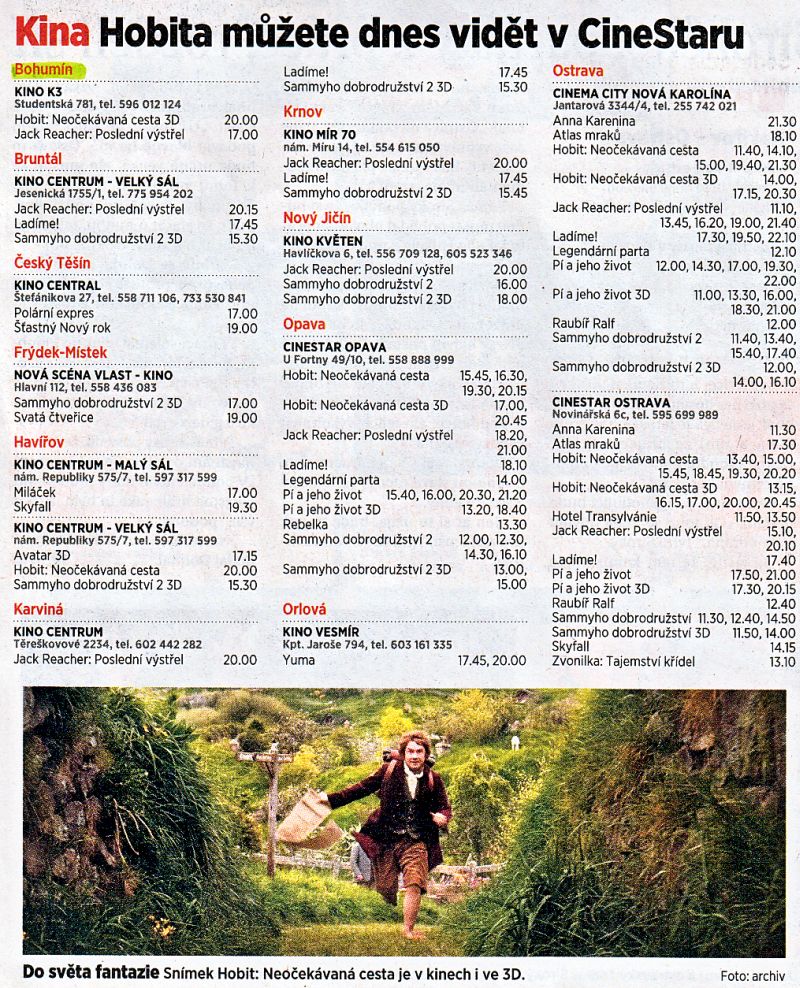 Kina Hobita můžete dnes vidět v CineStaru

Bohumín

KINO K3
Studentská 781, tel. 596 012 124
Hobit: Neočekávaná cesta 3D 20.00
Jack Reacher: Poslední výstřel 17.00

Bruntál

KINO CENTRUM - VELKÝ SÁL
Jesenická 1755/1, tel. 775 954 202
Jack Reacher: Poslední výstřel 20.15
Ladíme! 17.45
Sammyho dobrodružství 2 3D 15.30

Český Těšín

KINO CENTRAL
Štefánikova 27, tel. 558 711 106, 733 530 841
Polární expres 17.00
Šťastný Nový rok 19.00

Frýdek-Místek

NOVÁ SCÉNA VLAST - KINO
Hlavní 112, tel. 558 436 083
Sammyho dobrodružství 2 3D 17.00
Svatá čtveřice 19.00

Havířov

KINO CENTRUM - MALÝ SÁL
nám. Republiky 575/7, tel. 597 317 599
Miláček 17.00
Skyfall 19.30

KINO CENTRUM - VELKÝ SÁL
nám. Republiky 575/7, tel. 597 317 599
Avatar 3D 17.15
Hobit: Neočekávaná cesta 20.00
Sammyho dobrodružství 2 3D 15.30

Karviná

KINO CENTRUM
Těreškovové 2234, tel. 602 442 282
Jack Reacher: Poslední výstřel 20.00

Ladíme! 17.45
Sammyho dobrodružství 2 3D 15.30

Krnov

KINO MÍR 70
nám. Míru 14, tel. 554 615 050
Jack Reacher: Poslední výstřel 20.00
Ladíme! 17.45
Sammyho dobrodružství 2 3D 15.45

Nový Jičín

KINO KVĚTEN
Havlíčkova 6, tel. 556 709 128, 605 523 346
Jack Reacher: Poslední výstřel 20.00
Sammyho dobrodružství 2 16.00
Sammyho dobrodružství 2 3D 18.00

Opava

CINESTAR OPAVA
U Fortny 49/10, tel. 558 888 999
Hobit: Neočekávaná cesta 15.45, 16.30, 19.30, 20.15
Hobit: Neočekávaná cesta 3D 17.00, 20.45
Jack Reacher: Poslední výstřel 18.20, 21.00
Ladíme! 18.10
Legendární parta 14.00
Pí a jeho život 15.40, 16.00, 20.30, 21.20
Pí a jeho život 3D 13.20, 18.40
Rebelka 13.30
Sammyho dobrodružství 2 12.00, 12.30, 14.30, 16.10
Sammyho dobrodružství 2 3D 13.00, 15.00

Orlová

KINO VESMÍR
Kpt. Jaroše 794, tel. 603 161 335
Yuma 17.45, 20.00

Ostrava

CINEMA CITY NOVÁ KAROLÍNA
Jantarová 3344/4, tel. 255 742 021
Anna Karenina 21.30
Atlas mraků 18.10
Hobit: Neočekávaná cesta 11.40, 14.10, 15.00, 19.40, 21.30
Hobit: Neočekávaná cesta 3D 14.00, 17.15, 20.30
Jack Reacher: Poslední výstřel 11.10, 13.45, 16.20, 19.00, 21.40
Ladíme! 17.30, 19.50, 22.10
Legendární parta 12.10
Pí a jeho život 12.00, 14.30, 17.00, 19.30, 22.00
Pí a jeho život 3D 11.00, 13.30, 16.00, 18.30, 21.00
Raubíř Ralf 12.00
Sammyho dobrodružství 2 11.40, 13.40, 15.40, 17.40
Sammyho dobrodružství 2 3D 12.00, 14.00, 16.10

CINESTAR OSTRAVA
Novinářská 6c, tel. 595 699 989
Anna Karenina 11.30
Atlas mraků 17.30
Hobit: Neočekávaná cesta 13.40, 15.00, 15.45, 18.45, 19.30, 20.20
Hobit: Neočekávaná cesta 3D 13.15, 16.15, 17.00, 20.00, 20.45
Hotel Transylvánie 11.50, 13.50
Jack Reacher: Poslední výstřel 15.10, 20.10
Ladíme! 17.40
Pí a jeho život 17.50, 21.00
Pí a jeho život 3D 17.30, 20.15
Raubíř Ralf 12.40
Sammyho dobrodružství 11.30, 12.40, 14.50
Sammyho dobrodružství 3D 11.50, 14.00
Skyfall 14.15
Zvonilka: Tajemství křídel 13.10

Do světa fantazie Snímek Hobit: Neočekávaná cesta je v kinech i ve 3D.

Foto: archiv